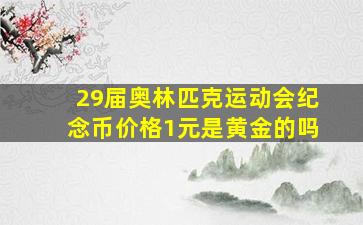 29届奥林匹克运动会纪念币价格1元是黄金的吗